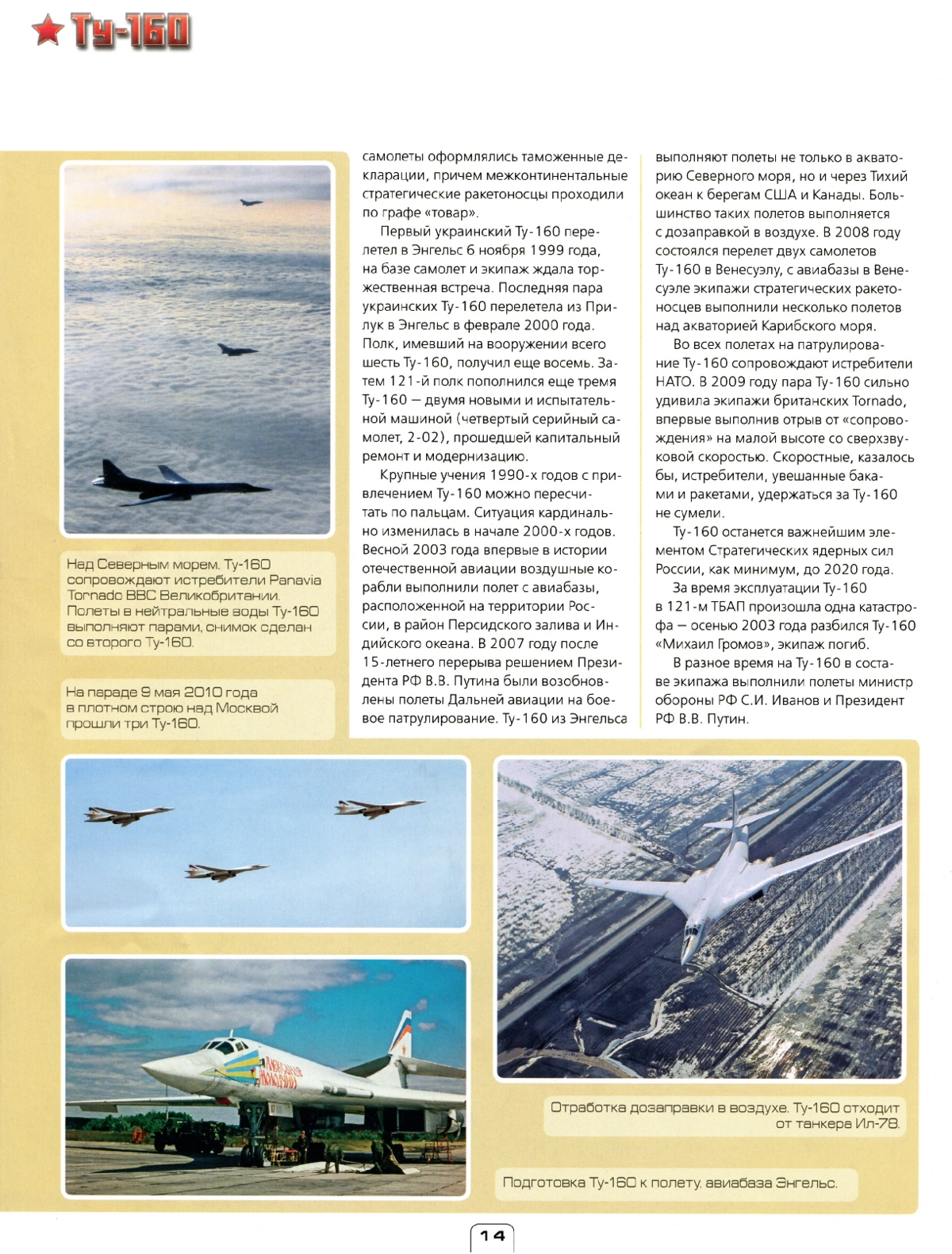 Ту-160

Над Северным морем. Ту-160 сопровождают истребители Panavia Tornado ВВС Великобритании. Полеты в нейтральные воды Ту-160 выполняют парами, снимок сделан со второго Ту-160.

На параде 9 мая 2010 года в плотном строю над Москвой прошли три Ту-160.

самолеты оформлялись таможенные декларации, причем межконтинентальные стратегические ракетоносцы проходили по графе «товар».

Первый украинский Ту-160 перелетел в Энгельс 6 ноября 1999 года, на базе самолет и экипаж ждала торжественная встреча. Последняя пара украинских Ту-160 перелетела из Прилук в Энгельс в феврале 2000 года. Полк, имевший на вооружении всего шесть Ту-160, получил еще восемь. Затем 121-й полк пополнился еще тремя Ту-160 — двумя новыми и испытательной машиной (четвертый серийный самолет, 2-02), прошедшей капитальный ремонт и модернизацию.

Крупные учения 1990-х годов с привлечением Ту-160 можно пересчитать по пальцам. Ситуация кардинально изменилась в начале 2000-х годов. Весной 2003 года впервые в истории отечественной авиации воздушные корабли выполнили полет с авиабазы, расположенной на территории России, в район Персидского залива и Индийского океана. В 2007 году после 15-летнего перерыва решением Президента РФ В.В. Путина были возобновлены полеты Дальней авиации на боевое патрулирование. Ту-160 из Энгельса выполняют полеты не только в акваторию Северного моря, но и через Тихий океан к берегам США и Канады. Большинство таких полетов выполняется с дозаправкой в воздухе. В 2008 году состоялся перелет двух самолетов Ту-160 в Венесуэлу, с авиабазы в Венесуэле экипажи стратегических ракетоносцев выполнили несколько полетов над акваторией Карибского моря.

Во всех полетах на патрулирование Ту-160 сопровождают истребители НАТО. В 2009 году пара Ту-160 сильно удивила экипажи британских Tornado, впервые выполнив отрыв от «сопровождения» на малой высоте со сверхзвуковой скоростью. Скоростные, казалось бы, истребители, увешанные баками и ракетами, удержаться за Ту-160 не сумели.

Ту-160 останется важнейшим элементом Стратегических ядерных сил России, как минимум, до 2020 года.

За время эксплуатации Ту-160 в 121-м ТБАП произошла одна катастрофа — осенью 2003 года разбился Ту-160 «Михаил Громов», экипаж погиб.

В разное время на Ту-160 в составе экипажа выполнили полеты министр обороны РФ С.И. Иванов и Президент РФ В.В. Путин.

Отработка дозаправки в воздухе. Ту-160 отходит от танкера Ил-78.

Подготовка Ту-160 к полету, авиабаза Энгельс.

14